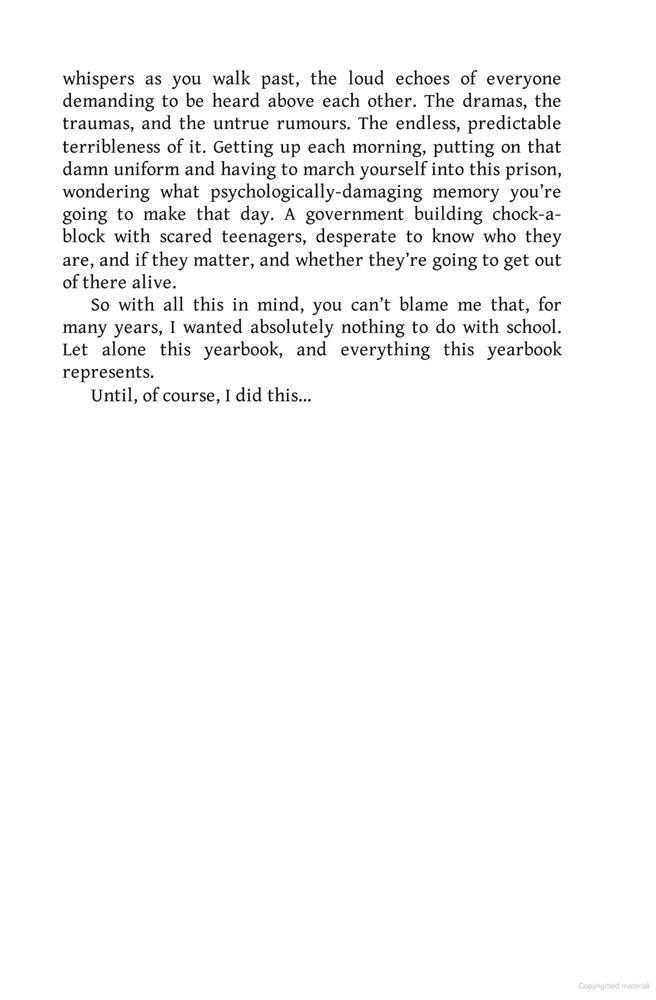 whispers as you walk past, the loud echoes of everyone demanding to be heard above each other. The dramas, the traumas, and the untrue rumours. The endless, predictable terribleness of it. Getting up each morning, putting on that damn uniform and having to march yourself into this prison, wondering what psychologically-damaging memory you're going to make that day. A government building chock-a-block with scared teenagers, desperate to know who they are, and if they matter, and whether they're going to get out of there alive.

So with all this in mind, you can't blame me that, for many years, I wanted absolutely nothing to do with school. Let alone this yearbook, and everything this yearbook represents.

Until, of course, I did this...

Copyrighted material